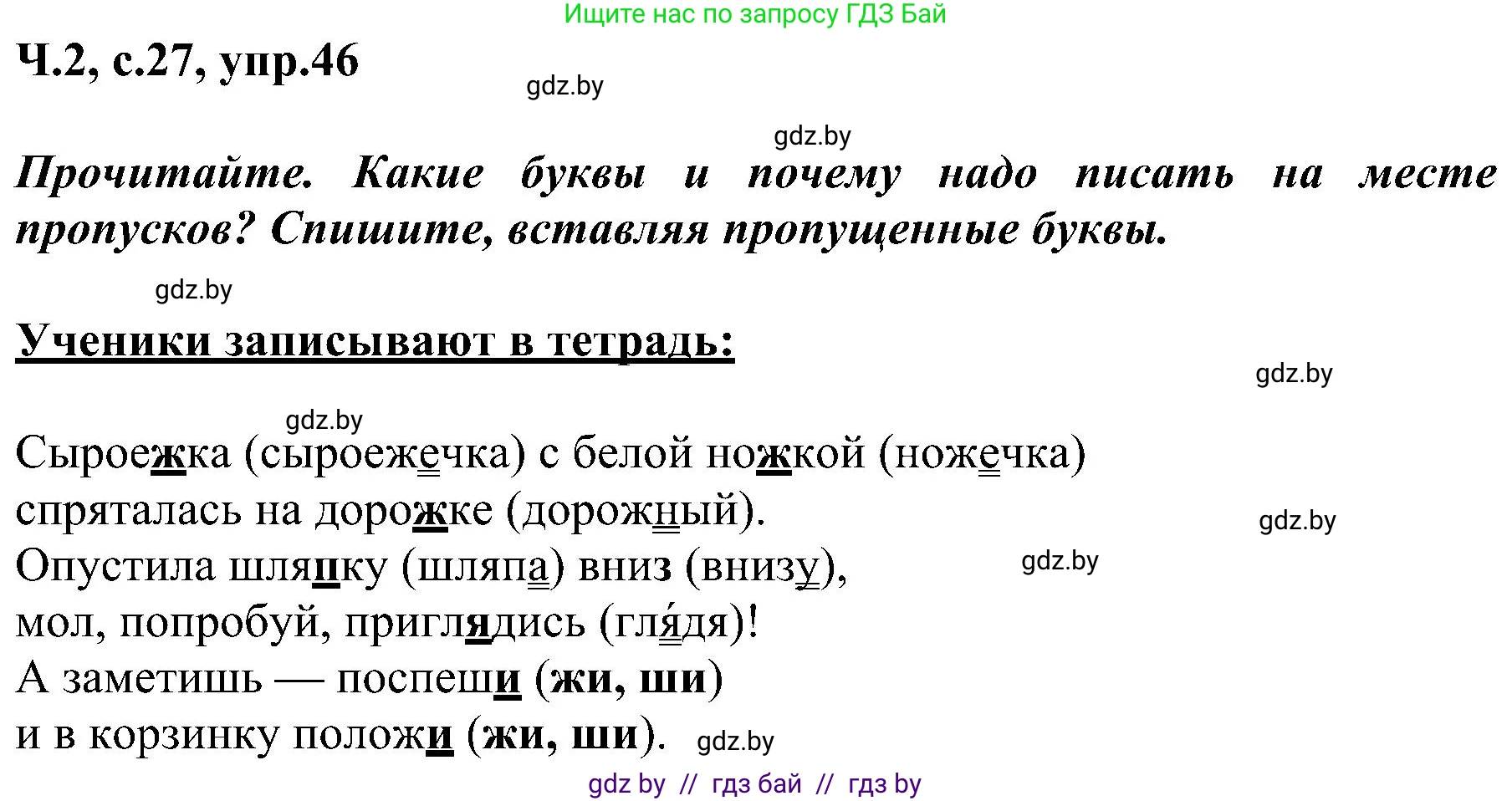 Ищите нас по запросу ГДЗ Бай

Ч.2, с.27, упр.46

gdz.by

gdz.by

Прочитайте. Какие буквы и почему надо писать на месте пропусков? Спишите, вставляя пропущенные буквы.

gdz.by

Ученики записывают в тетрадь:

gdz.by

gdz.by

Сыроежка (сыроежечка) с белой ножкой (ножечка)
спряталась на дорожке (дорожный).
Опустила шляпку (шляпа) вниз (внизу),
мол, попробуй, приглядись (гля́дя)!
А заметишь — поспеши (жи, ши)
и в корзинку положи (жи, ши).

gdz.by

gdz.by

gdz.by

gdz by // гдз бай // гдз by